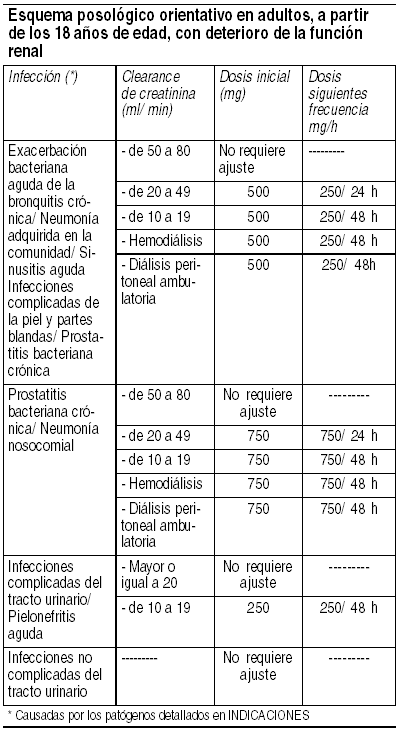 Esquema posológico orientativo en adultos, a partir de los 18 años de edad, con deterioro de la función renal

| Infección (*) | Clearance de creatinina (ml/ min) | Dosis inicial (mg) | Dosis siguientes frecuencia mg/h |
|---|---|---|---|
| Exacerbación bacteriana aguda de la bronquitis crónica/ Neumonía adquirida en la comunidad/ Sinusitis aguda Infecciones complicadas de la piel y partes blandas/ Prostatitis bacteriana crónica | - de 50 a 80 | No requiere ajuste | --------- |
| | - de 20 a 49 | 500 | 250/ 24 h |
| | - de 10 a 19 | 500 | 250/ 48 h |
| | - Hemodiálisis | 500 | 250/ 48 h |
| | - Diálisis peritoneal ambulatoria | 500 | 250/ 48h |
| Prostatitis bacteriana crónica/ Neumonía nosocomial | - de 50 a 80 | No requiere ajuste | --------- |
| | - de 20 a 49 | 750 | 750/ 24 h |
| | - de 10 a 19 | 750 | 750/ 48 h |
| | - Hemodiálisis | 750 | 750/ 48 h |
| | - Diálisis peritoneal ambulatoria | 750 | 750/ 48 h |
| Infecciones complicadas del tracto urinario/ Pielonefritis aguda | - Mayor o igual a 20 | No requiere ajuste | --------- |
| | - de 10 a 19 | 250 | 250/ 48 h |
| Infecciones no complicadas del tracto urinario | --------- | No requiere ajuste | --------- |

* Causadas por los patógenos detallados en INDICACIONES